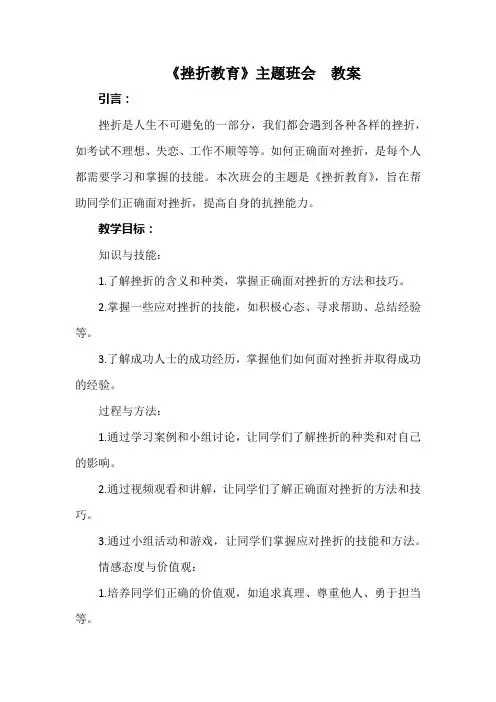 《挫折教育》主题班会 教案

引言：

挫折是人生不可避免的一部分，我们都会遇到各种各样的挫折，如考试不理想、失恋、工作不顺等等。如何正确面对挫折，是每个人都需要学习和掌握的技能。本次班会的主题是《挫折教育》，旨在帮助同学们正确面对挫折，提高自身的抗挫能力。

教学目标：

知识与技能：

1.了解挫折的含义和种类，掌握正确面对挫折的方法和技巧。

2.掌握一些应对挫折的技能，如积极心态、寻求帮助、总结经验等。

3.了解成功人士的成功经历，掌握他们如何面对挫折并取得成功的经验。

过程与方法：

1.通过学习案例和小组讨论，让同学们了解挫折的种类和对自己的影响。

2.通过视频观看和讲解，让同学们了解正确面对挫折的方法和技巧。

3.通过小组活动和游戏，让同学们掌握应对挫折的技能和方法。

情感态度与价值观：

1.培养同学们正确的价值观，如追求真理、尊重他人、勇于担当等。